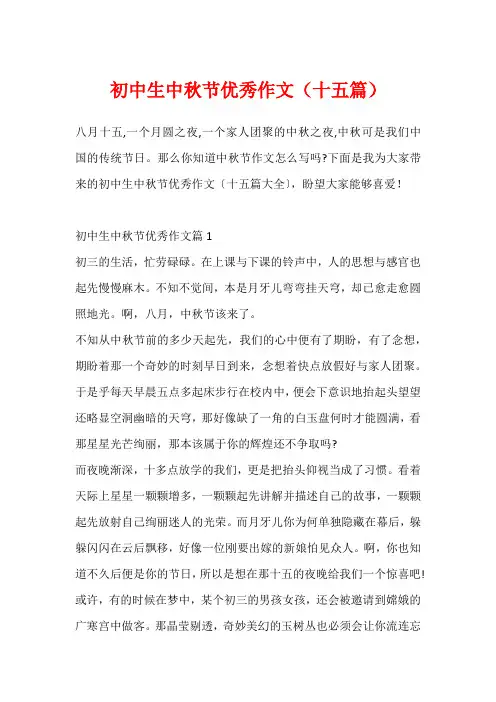 初中生中秋节优秀作文（十五篇）

八月十五,一个月圆之夜,一个家人团聚的中秋之夜,中秋可是我们中国的传统节日。那么你知道中秋节作文怎么写吗?下面是我为大家带来的初中生中秋节优秀作文〔十五篇大全〕，盼望大家能够喜爱！

初中生中秋节优秀作文篇 1

初三的生活，忙劳碌碌。在上课与下课的铃声中，人的思想与感官也起先慢慢麻木。不知不觉间，本是月牙儿弯弯挂天穹，却已愈走愈圆照地光。啊，八月，中秋节该来了。

不知从中秋节前的多少天起先，我们的心中便有了期盼，有了念想，期盼着那一个奇妙的时刻早日到来，念想着快点放假好与家人团聚。于是乎每天早晨五点多起床步行在校内中，便会下意识地抬起头望望还略显空洞幽暗的天穹，那好像缺了一角的白玉盘何时才能圆满，看那星星光芒绚丽，那本该属于你的辉煌还不争取吗?

而夜晚渐深，十多点放学的我们，更是把抬头仰视当成了习惯。看着天际上星星一颗颗增多，一颗颗起先讲解并描述自己的故事，一颗颗起先放射自己绚丽迷人的光荣。而月牙儿你为何单独隐藏在幕后，躲躲闪闪在云后飘移，好像一位刚要出嫁的新娘怕见众人。啊，你也知道不久后便是你的节日，所以是想在那十五的夜晚给我们一个惊喜吧!

或许，有的时候在梦中，某个初三的男孩女孩，还会被邀请到嫦娥的广寒宫中做客。那晶莹剔透，奇妙美幻的玉树丛也必须会让你流连忘